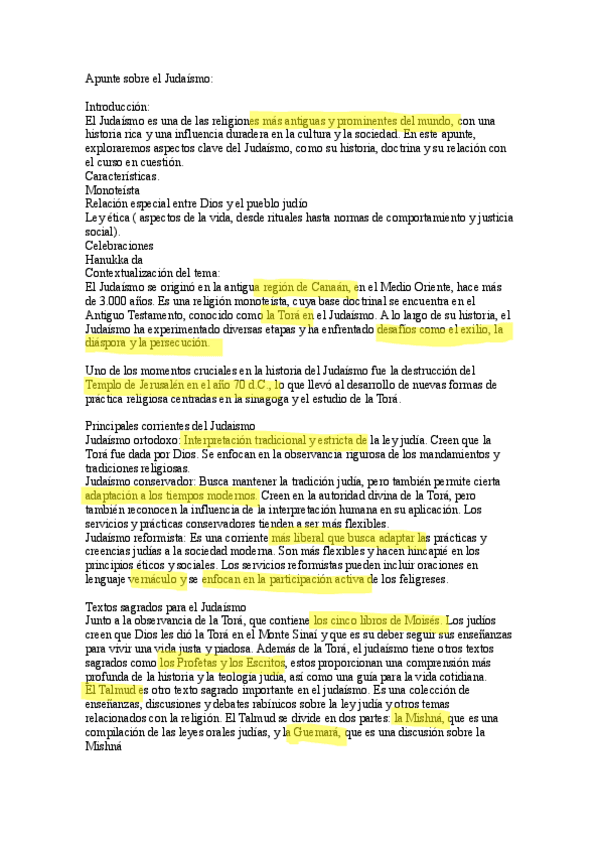 Apunte sobre el Judaísmo:

Introducción:
El Judaísmo es una de las religiones más antiguas y prominentes del mundo, con una historia rica y una influencia duradera en la cultura y la sociedad. En este apunte, exploraremos aspectos clave del Judaísmo, como su historia, doctrina y su relación con el curso en cuestión.
Características.
Monoteísta
Relación especial entre Dios y el pueblo judío
Ley ética ( aspectos de la vida, desde rituales hasta normas de comportamiento y justicia social).
Celebraciones
Hanukka da
Contextualización del tema:
El Judaísmo se originó en la antigua región de Canaán, en el Medio Oriente, hace más de 3.000 años. Es una religión monoteísta, cuya base doctrinal se encuentra en el Antiguo Testamento, conocido como la Torá en el Judaísmo. A lo largo de su historia, el Judaísmo ha experimentado diversas etapas y ha enfrentado desafíos como el exilio, la diáspora y la persecución.

Uno de los momentos cruciales en la historia del Judaísmo fue la destrucción del Templo de Jerusalén en el año 70 d.C., lo que llevó al desarrollo de nuevas formas de práctica religiosa centradas en la sinagoga y el estudio de la Torá.

Principales corrientes del Judaísmo
Judaísmo ortodoxo: Interpretación tradicional y estricta de la ley judía. Creen que la Torá fue dada por Dios. Se enfocan en la observancia rigurosa de los mandamientos y tradiciones religiosas.
Judaísmo conservador: Busca mantener la tradición judía, pero también permite cierta adaptación a los tiempos modernos. Creen en la autoridad divina de la Torá, pero también reconocen la influencia de la interpretación humana en su aplicación. Los servicios y prácticas conservadores tienden a ser más flexibles.
Judaísmo reformista: Es una corriente más liberal que busca adaptar las prácticas y creencias judías a la sociedad moderna. Son más flexibles y hacen hincapié en los principios éticos y sociales. Los servicios reformistas pueden incluir oraciones en lenguaje vernáculo y se enfocan en la participación activa de los feligreses.

Textos sagrados para el Judaísmo
Junto a la observancia de la Torá, que contiene los cinco libros de Moisés. Los judíos creen que Dios les dió la Torá en el Monte Sinaí y que es su deber seguir sus enseñanzas para vivir una vida justa y piadosa. Además de la Torá, el judaísmo tiene otros textos sagrados como los Profetas y los Escritos, estos proporcionan una comprensión más profunda de la historia y la teología judía, así como una guía para la vida cotidiana.
El Talmud es otro texto sagrado importante en el judaísmo. Es una colección de enseñanzas, discusiones y debates rabínicos sobre la ley judía y otros temas relacionados con la religión. El Talmud se divide en dos partes: la Mishná, que es una compilación de las leyes orales judías, y la Guemará, que es una discusión sobre la Mishná